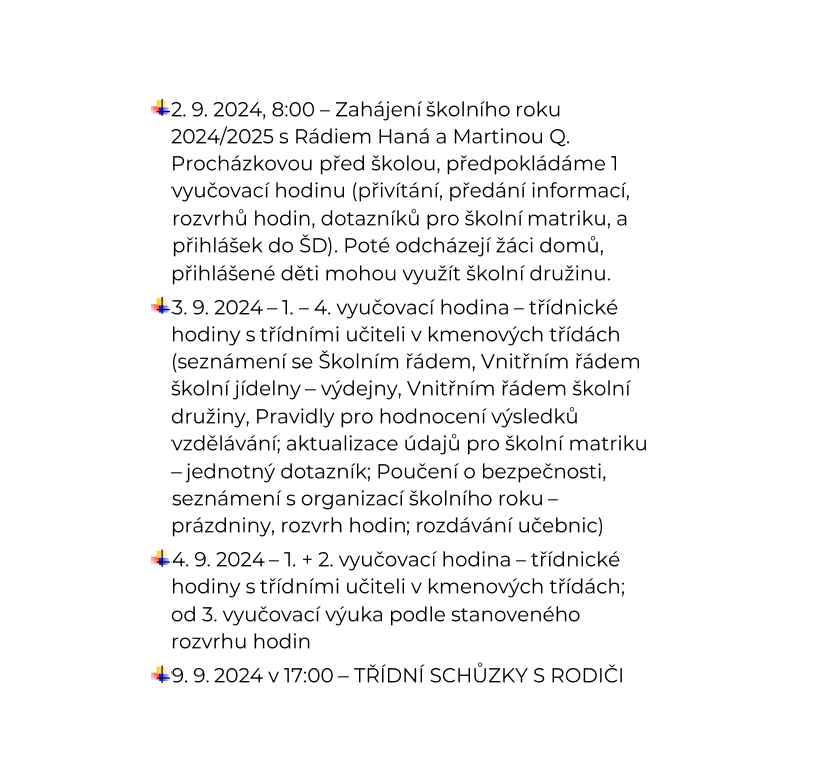 2. 9. 2024, 8:00 – Zahájení školního roku 2024/2025 s Rádiem Haná a Martinou Q. Procházkovou před školou, předpokládáme 1 vyučovací hodinu (přivítání, předání informací, rozvrhů hodin, dotazníků pro školní matriku, a přihlášek do ŠD). Poté odcházejí žáci domů, přihlášené děti mohou využít školní družinu.

3. 9. 2024 – 1. – 4. vyučovací hodina – třídnické hodiny s třídními učiteli v kmenových třídách (seznámení se Školním řádem, Vnitřním řádem školní jídelny – výdejny, Vnitřním řádem školní družiny, Pravidly pro hodnocení výsledků vzdělávání; aktualizace údajů pro školní matriku – jednotný dotazník; Poučení o bezpečnosti, seznámení s organizací školního roku – prázdniny, rozvrh hodin; rozdávání učebnic)

4. 9. 2024 – 1. + 2. vyučovací hodina – třídnické hodiny s třídními učiteli v kmenových třídách; od 3. vyučovací výuka podle stanoveného rozvrhu hodin

9. 9. 2024 v 17:00 – TŘÍDNÍ SCHŮZKY S RODIČI